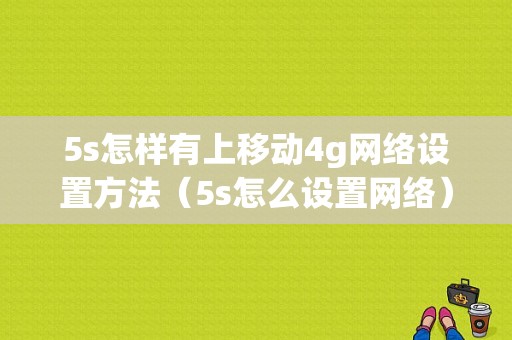 5s怎样有上移动4g网络设置方法（5s怎么设置网络）